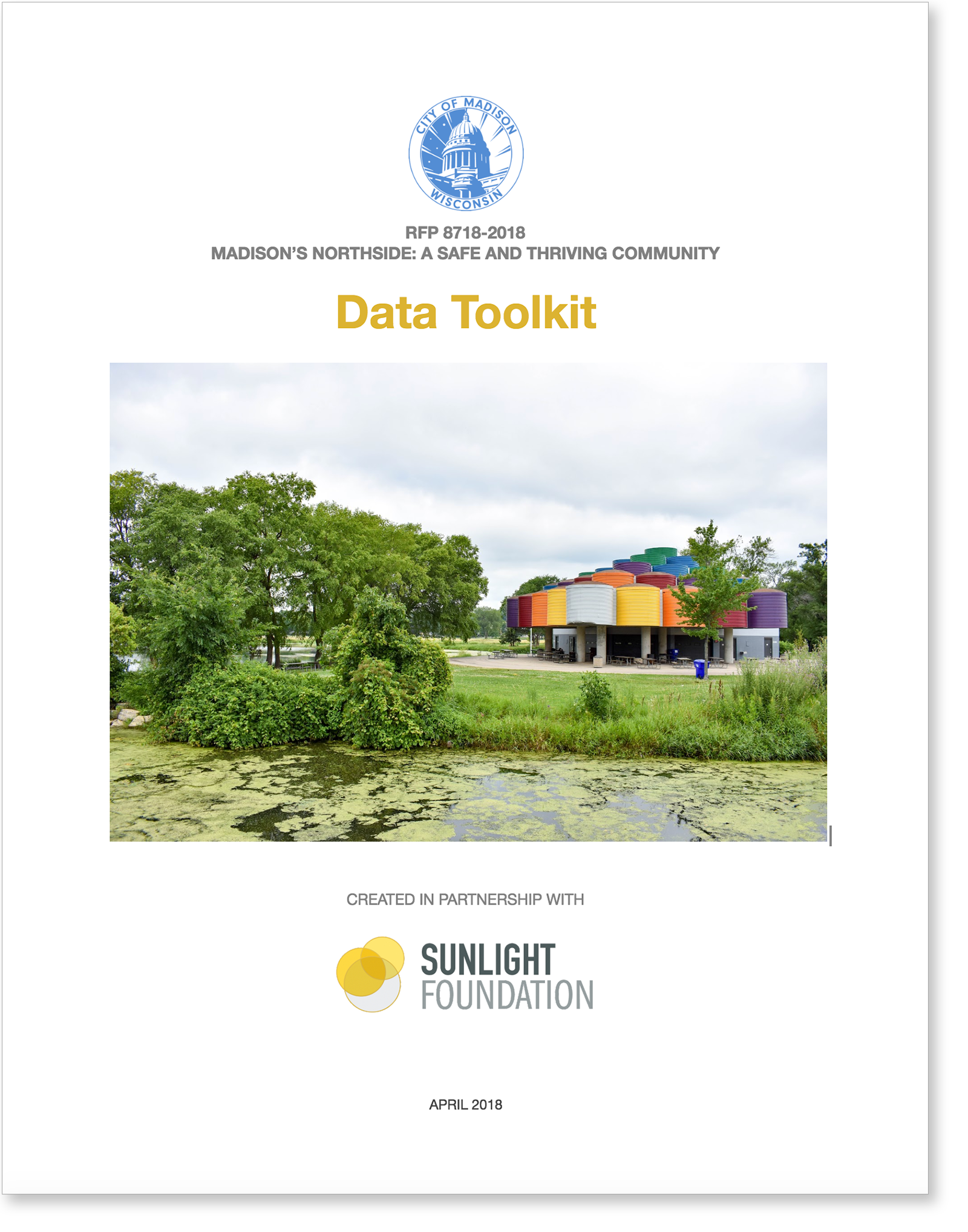 CITY OF MADISON
WISCONSIN

RFP 8718-2018
MADISON'S NORTHSIDE: A SAFE AND THRIVING COMMUNITY

Data Toolkit

CREATED IN PARTNERSHIP WITH

SUNLIGHT
FOUNDATION

APRIL 2018